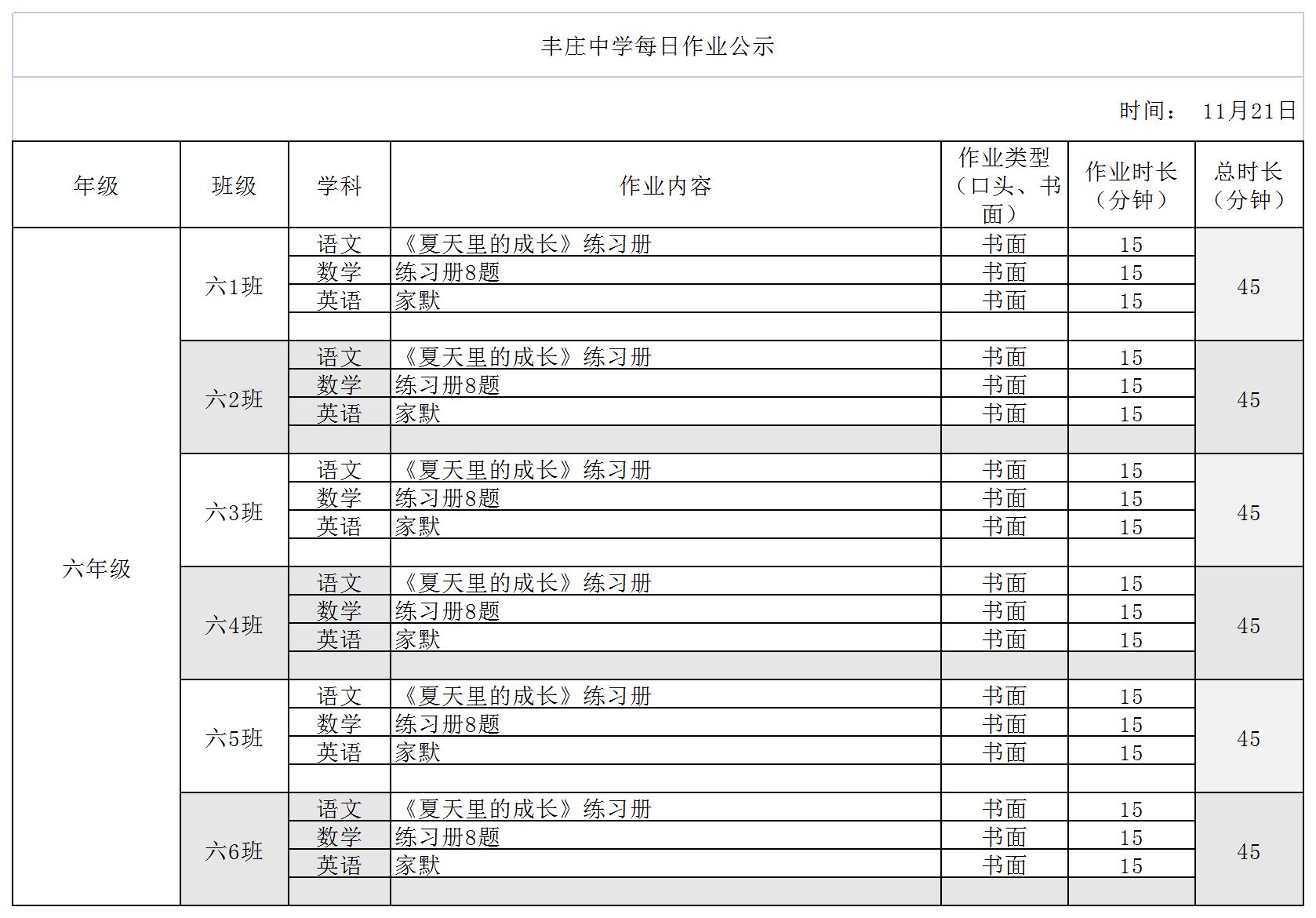 丰庄中学每日作业公示

时间： 11月21日

| 年级 | 班级 | 学科 | 作业内容 | 作业类型（口头、书面） | 作业时长（分钟） | 总时长（分钟） |
|---|---|---|---|---|---|---|
| 六年级 | 六1班 | 语文 | 《夏天里的成长》练习册 | 书面 | 15 | 45 |
| | | 数学 | 练习册8题 | 书面 | 15 | |
| | | 英语 | 家默 | 书面 | 15 | |
| | | | | | | |
| | 六2班 | 语文 | 《夏天里的成长》练习册 | 书面 | 15 | 45 |
| | | 数学 | 练习册8题 | 书面 | 15 | |
| | | 英语 | 家默 | 书面 | 15 | |
| | | | | | | |
| | 六3班 | 语文 | 《夏天里的成长》练习册 | 书面 | 15 | 45 |
| | | 数学 | 练习册8题 | 书面 | 15 | |
| | | 英语 | 家默 | 书面 | 15 | |
| | | | | | | |
| | 六4班 | 语文 | 《夏天里的成长》练习册 | 书面 | 15 | 45 |
| | | 数学 | 练习册8题 | 书面 | 15 | |
| | | 英语 | 家默 | 书面 | 15 | |
| | | | | | | |
| | 六5班 | 语文 | 《夏天里的成长》练习册 | 书面 | 15 | 45 |
| | | 数学 | 练习册8题 | 书面 | 15 | |
| | | 英语 | 家默 | 书面 | 15 | |
| | | | | | | |
| | 六6班 | 语文 | 《夏天里的成长》练习册 | 书面 | 15 | 45 |
| | | 数学 | 练习册8题 | 书面 | 15 | |
| | | 英语 | 家默 | 书面 | 15 | |
| | | | | | | |